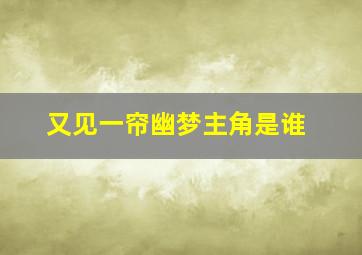 又见一帘幽梦主角是谁